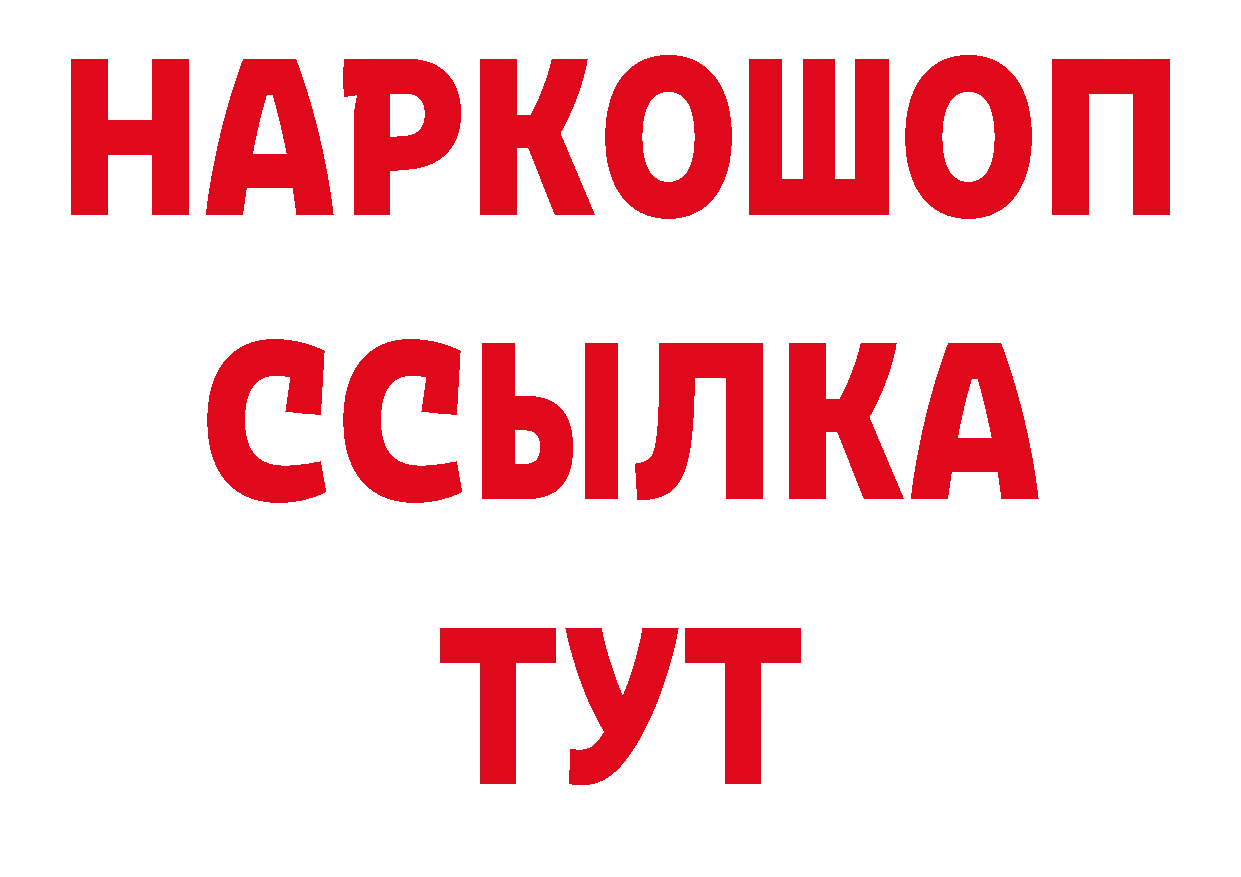 НАРКОШОП
ССЫЛКА
ТУТ